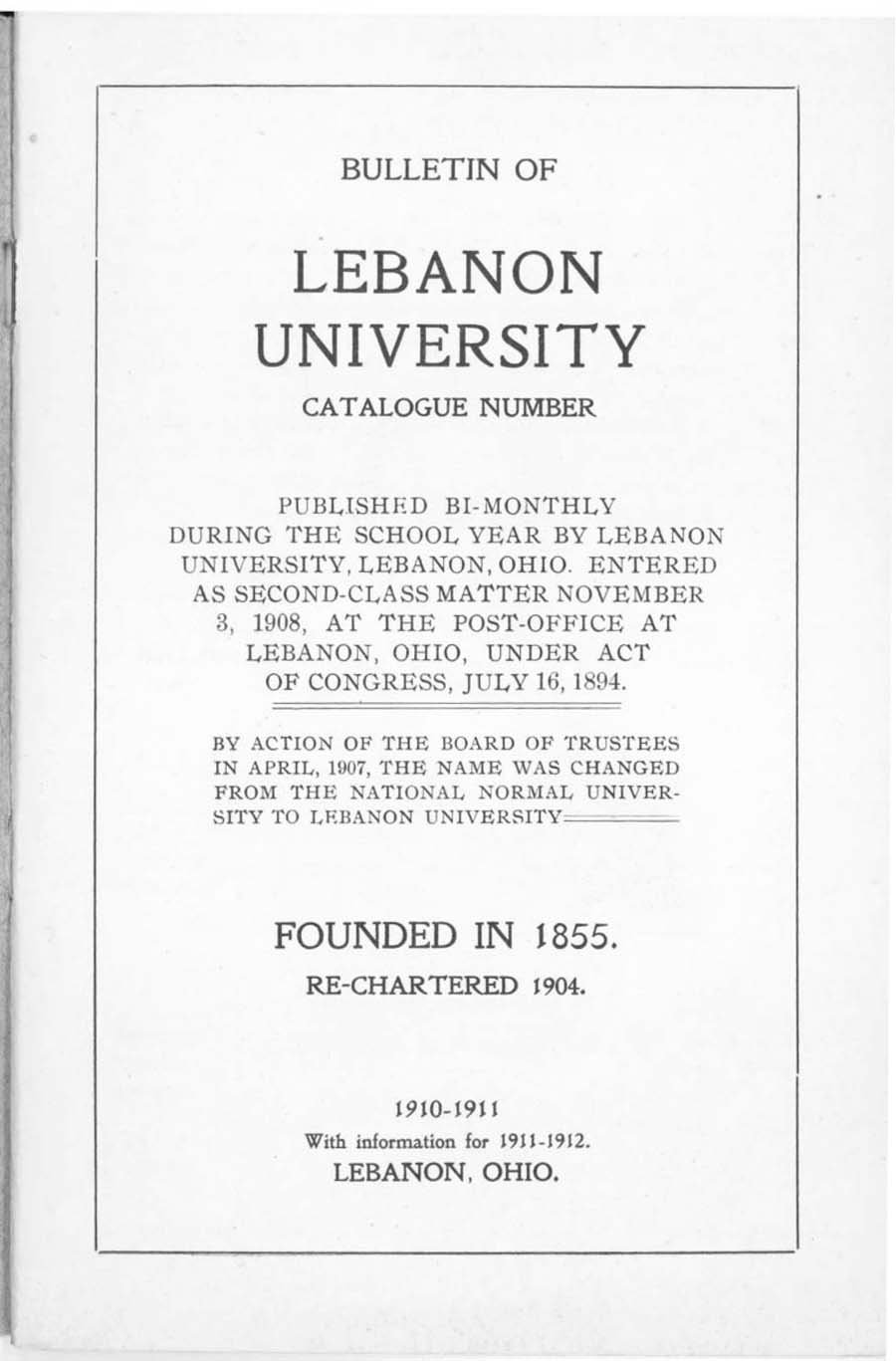 BULLETIN OF

LEBANON UNIVERSITY

CATALOGUE NUMBER

PUBLISHED BI-MONTHLY DURING THE SCHOOL YEAR BY LEBANON UNIVERSITY, LEBANON, OHIO. ENTERED AS SECOND-CLASS MATTER NOVEMBER 3, 1908, AT THE POST-OFFICE AT LEBANON, OHIO, UNDER ACT OF CONGRESS, JULY 16, 1894.

BY ACTION OF THE BOARD OF TRUSTEES IN APRIL, 1907, THE NAME WAS CHANGED FROM THE NATIONAL NORMAL UNIVERSITY TO LEBANON UNIVERSITY

FOUNDED IN 1855.

RE-CHARTERED 1904.

1910-1911

With information for 1911-1912.

LEBANON, OHIO.